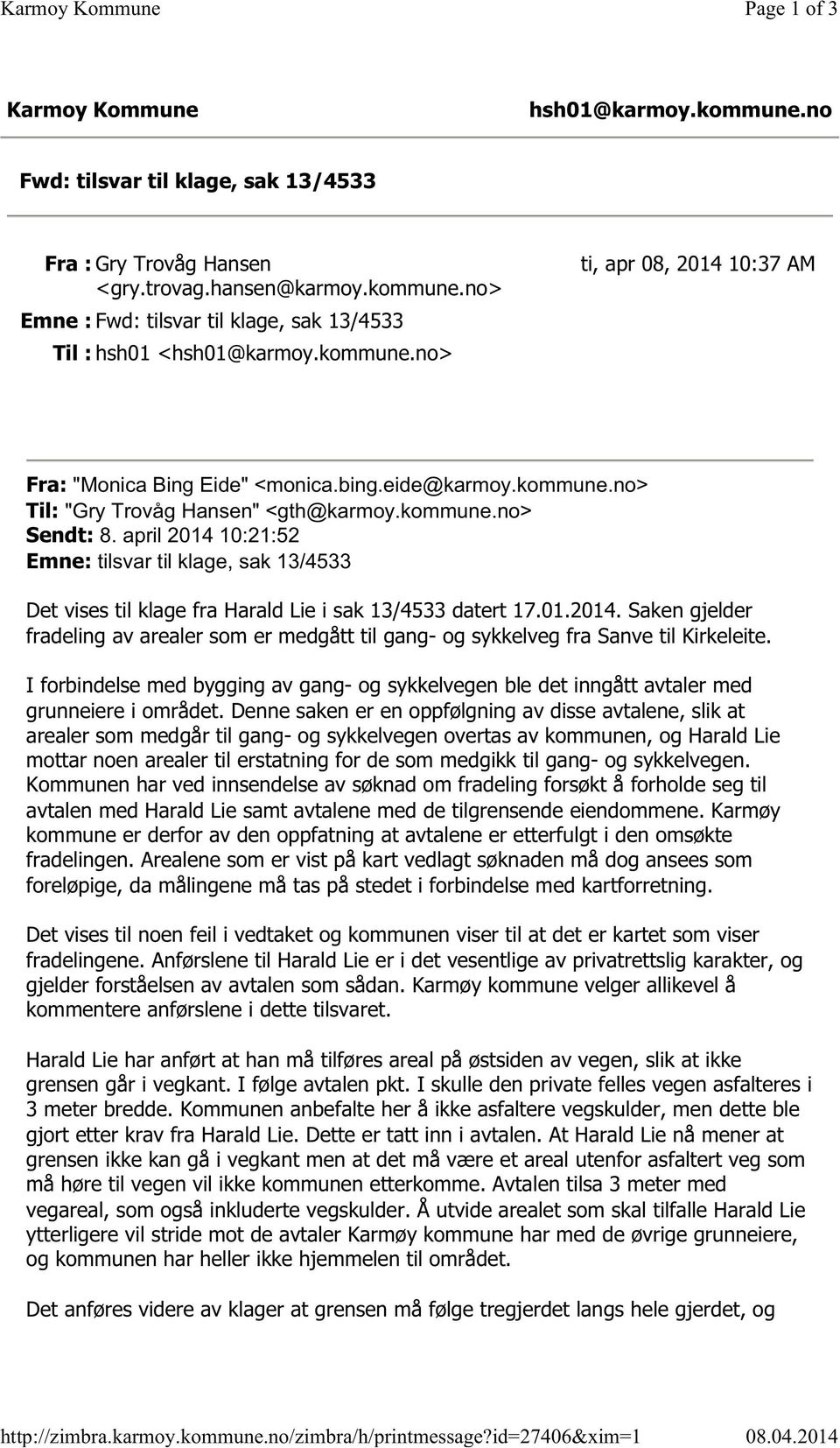 Karmoy Kommune Page 1 of 3

Karmoy Kommune hsh01@karmoy.kommune.no

Fwd: tilsvar til klage, sak 13/4533

Fra : Gry Trovåg Hansen <gry.trovag.hansen@karmoy.kommune.no>
ti, apr 08, 2014 10:37 AM
Emne : Fwd: tilsvar til klage, sak 13/4533
Til : hsh01 <hsh01@karmoy.kommune.no>

Fra: "Monica Bing Eide" <monica.bing.eide@karmoy.kommune.no>
Til: "Gry Trovåg Hansen" <gth@karmoy.kommune.no>
Sendt: 8. april 2014 10:21:52
Emne: tilsvar til klage, sak 13/4533

Det vises til klage fra Harald Lie i sak 13/4533 datert 17.01.2014. Saken gjelder fradeling av arealer som er medgått til gang- og sykkelveg fra Sanve til Kirkeleite.

I forbindelse med bygging av gang- og sykkelvegen ble det inngått avtaler med grunneiere i området. Denne saken er en oppfølgning av disse avtalene, slik at arealer som medgår til gang- og sykkelvegen overtas av kommunen, og Harald Lie mottar noen arealer til erstatning for de som medgikk til gang- og sykkelvegen. Kommunen har ved innsendelse av søknad om fradeling forsøkt å forholde seg til avtalen med Harald Lie samt avtalene med de tilgrensende eiendommene. Karmøy kommune er derfor av den oppfatning at avtalene er etterfulgt i den omsøkte fradelingen. Arealene som er vist på kart vedlagt søknaden må dog ansees som foreløpige, da målingene må tas på stedet i forbindelse med kartforretning.

Det vises til noen feil i vedtaket og kommunen viser til at det er kartet som viser fradelingene. Anførslene til Harald Lie er i det vesentlige av privatrettslig karakter, og gjelder forståelsen av avtalen som sådan. Karmøy kommune velger allikevel å kommentere anførslene i dette tilsvaret.

Harald Lie har anført at han må tilføres areal på østsiden av vegen, slik at ikke grensen går i vegkant. I følge avtalen pkt. I skulle den private felles vegen asfalteres i 3 meter bredde. Kommunen anbefalte her å ikke asfaltere vegskulder, men dette ble gjort etter krav fra Harald Lie. Dette er tatt inn i avtalen. At Harald Lie nå mener at grensen ikke kan gå i vegkant men at det må være et areal utenfor asfaltert veg som må høre til vegen vil ikke kommunen etterkomme. Avtalen tilsa 3 meter med vegareal, som også inkluderte vegskulder. Å utvide arealet som skal tilfalle Harald Lie ytterligere vil stride mot de avtaler Karmøy kommune har med de øvrige grunneiere, og kommunen har heller ikke hjemmelen til området.

Det anføres videre av klager at grensen må følge tregjerdet langs hele gjerdet, og

http://zimbra.karmoy.kommune.no/zimbra/h/printmessage?id=27406&xim=1 08.04.2014